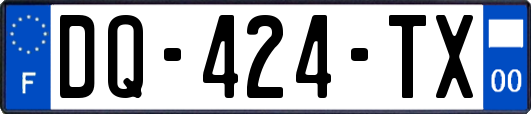 F

DQ-424-TX

00